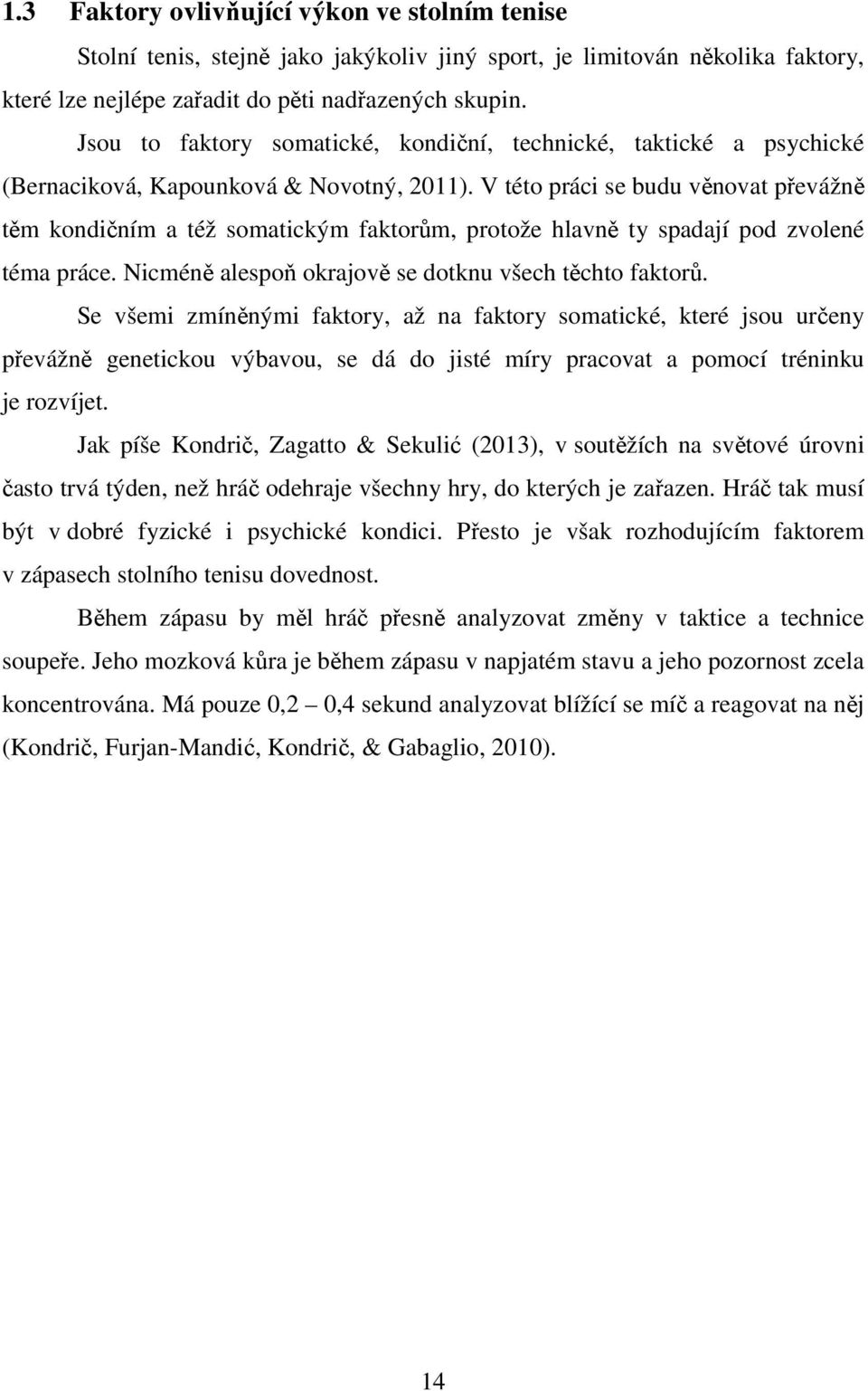 1.3 Faktory ovlivňující výkon ve stolním tenise

Stolní tenis, stejně jako jakýkoliv jiný sport, je limitován několika faktory, které lze nejlépe zařadit do pěti nadřazených skupin.

Jsou to faktory somatické, kondiční, technické, taktické a psychické (Bernaciková, Kapounková & Novotný, 2011). V této práci se budu věnovat převážně těm kondičním a též somatickým faktorům, protože hlavně ty spadají pod zvolené téma práce. Nicméně alespoň okrajově se dotknu všech těchto faktorů.

Se všemi zmíněnými faktory, až na faktory somatické, které jsou určeny převážně genetickou výbavou, se dá do jisté míry pracovat a pomocí tréninku je rozvíjet.

Jak píše Kondrič, Zagatto & Sekulić (2013), v soutěžích na světové úrovni často trvá týden, než hráč odehraje všechny hry, do kterých je zařazen. Hráč tak musí být v dobré fyzické i psychické kondici. Přesto je však rozhodujícím faktorem v zápasech stolního tenisu dovednost.

Během zápasu by měl hráč přesně analyzovat změny v taktice a technice soupeře. Jeho mozková kůra je během zápasu v napjatém stavu a jeho pozornost zcela koncentrována. Má pouze 0,2 – 0,4 sekund analyzovat blížící se míč a reagovat na něj (Kondrič, Furjan-Mandić, Kondrič, & Gabaglio, 2010).

14